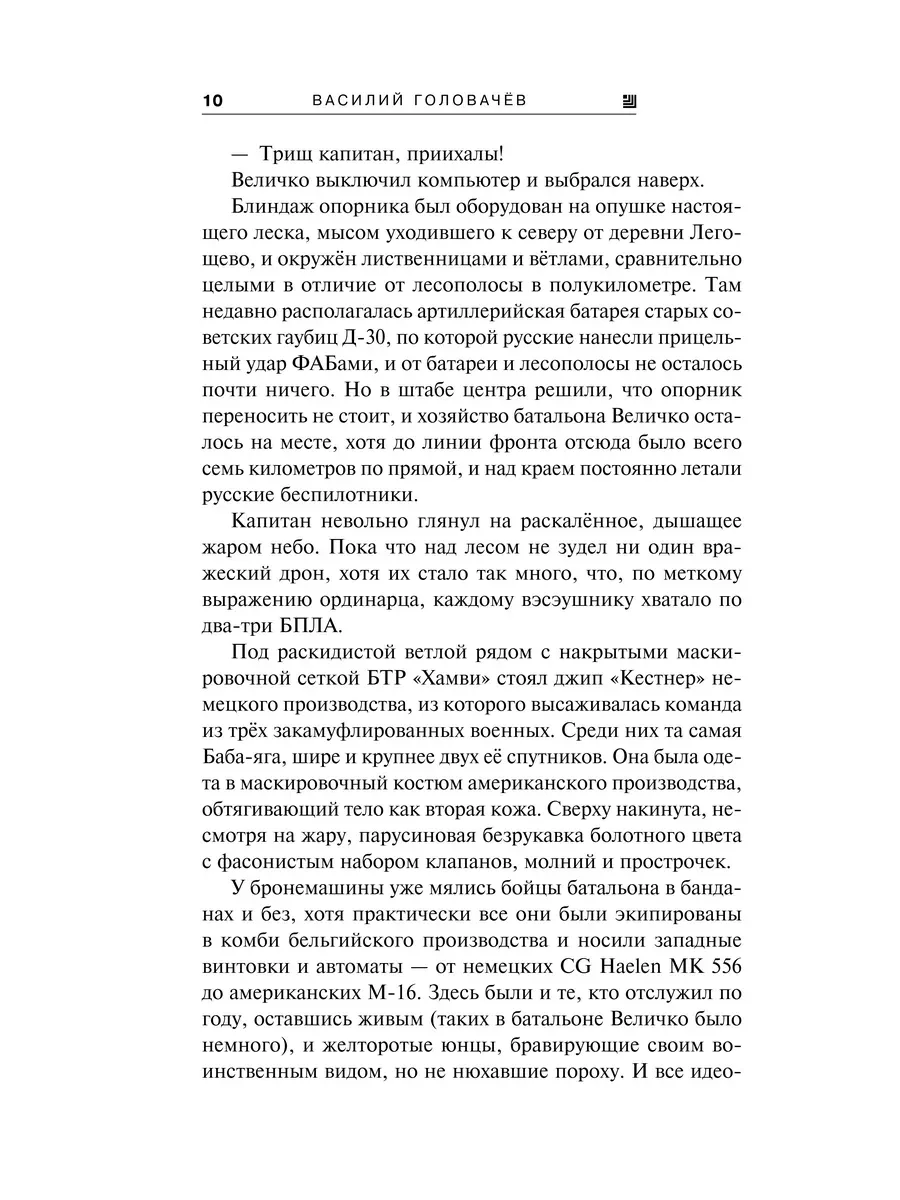 10 ВАСИЛИЙ ГОЛОВАЧЁВ

— Трищ капитан, приихалы!

Величко выключил компьютер и выбрался наверх.

Блиндаж опорника был оборудован на опушке настоящего леска, мысом уходившего к северу от деревни Легощево, и окружён лиственницами и вётлами, сравнительно целыми в отличие от лесополосы в полукилометре. Там недавно располагалась артиллерийская батарея старых советских гаубиц Д-30, по которой русские нанесли прицельный удар ФАБами, и от батареи и лесополосы не осталось почти ничего. Но в штабе центра решили, что опорник переносить не стоит, и хозяйство батальона Величко осталось на месте, хотя до линии фронта отсюда было всего семь километров по прямой, и над краем постоянно летали русские беспилотники.

Капитан невольно глянул на раскалённое, дышащее жаром небо. Пока что над лесом не зудел ни один вражеский дрон, хотя их стало так много, что, по меткому выражению ординарца, каждому вэсэушнику хватало по два-три БПЛА.

Под раскидистой ветлой рядом с накрытыми маскировочной сеткой БТР «Хамви» стоял джип «Кестнер» немецкого производства, из которого высаживалась команда из трёх закамуфлированных военных. Среди них та самая Баба-яга, шире и крупнее двух её спутников. Она была одета в маскировочный костюм американского производства, обтягивающий тело как вторая кожа. Сверху накинута, несмотря на жару, парусиновая безрукавка болотного цвета с фасонистым набором клапанов, молний и прострочек.

У бронемашины уже мялись бойцы батальона в банданах и без, хотя практически все они были экипированы в комби бельгийского производства и носили западные винтовки и автоматы — от немецких CG Haelen MK 556 до американских М-16. Здесь были и те, кто отслужил по году, оставшись живым (таких в батальоне Величко было немного), и желторотые юнцы, бравирующие своим воинственным видом, но не нюхавшие пороху. И все идео-